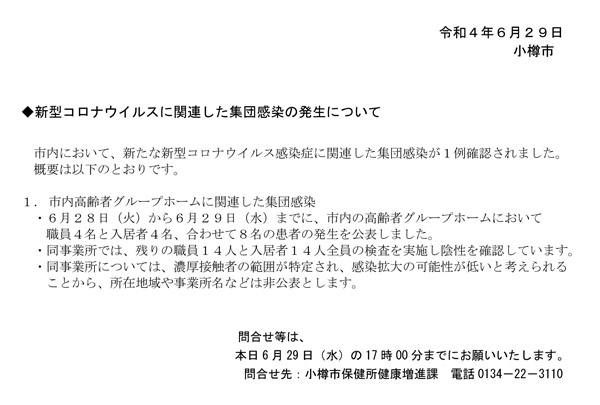 令和４年６月２９日
小樽市

◆新型コロナウイルスに関連した集団感染の発生について

市内において、新たな新型コロナウイルス感染症に関連した集団感染が１例確認されました。概要は以下のとおりです。

１．市内高齢者グループホームに関連した集団感染
・６月２８日（火）から６月２９日（水）までに、市内の高齢者グループホームにおいて職員４名と入居者４名、合わせて８名の患者の発生を公表しました。
・同事業所では、残りの職員１４人と入居者１４人全員の検査を実施し陰性を確認しています。
・同事業所については、濃厚接触者の範囲が特定され、感染拡大の可能性が低いと考えられることから、所在地域や事業所名などは非公表とします。

問合せ等は、
本日６月29日（水）の17時00分までにお願いいたします。
問合せ先：小樽市保健所健康増進課　電話 0134－22－3110